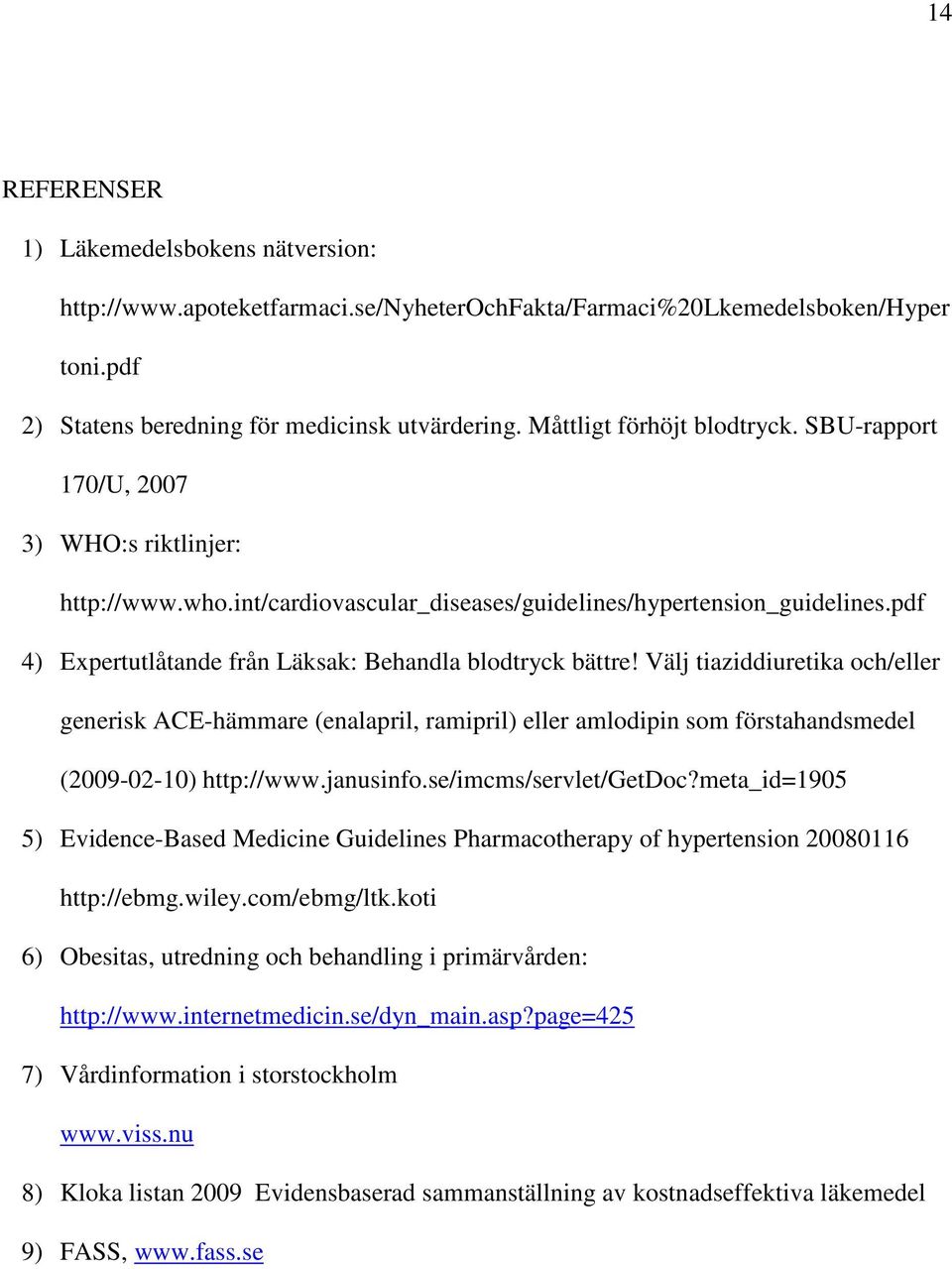 14

REFERENSER

1) Läkemedelsbokens nätversion: http://www.apoteketfarmaci.se/NyheterOchFakta/Farmaci%20Lkemedelsboken/Hypertoni.pdf

2) Statens beredning för medicinsk utvärdering. Måttligt förhöjt blodtryck. SBU-rapport 170/U, 2007

3) WHO:s riktlinjer: http://www.who.int/cardiovascular_diseases/guidelines/hypertension_guidelines.pdf

4) Expertutlåtande från Läksak: Behandla blodtryck bättre! Välj tiaziddiuretika och/eller generisk ACE-hämmare (enalapril, ramipril) eller amlodipin som förstahandsmedel (2009-02-10) http://www.janusinfo.se/imcms/servlet/GetDoc?meta_id=1905

5) Evidence-Based Medicine Guidelines Pharmacotherapy of hypertension 20080116 http://ebmg.wiley.com/ebmg/ltk.koti

6) Obesitas, utredning och behandling i primärvården: http://www.internetmedicin.se/dyn_main.asp?page=425

7) Vårdinformation i storstockholm www.viss.nu

8) Kloka listan 2009 Evidensbaserad sammanställning av kostnadseffektiva läkemedel

9) FASS, www.fass.se